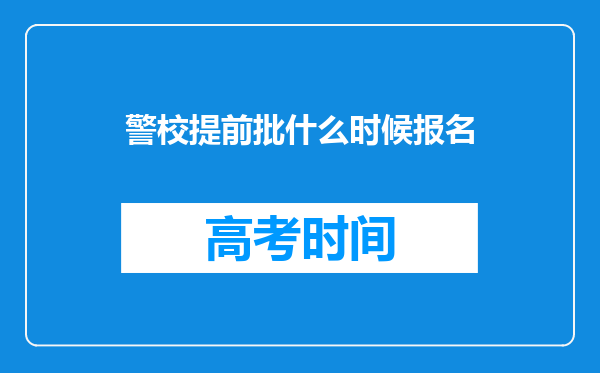 警校提前批什么时候报名

高考时间